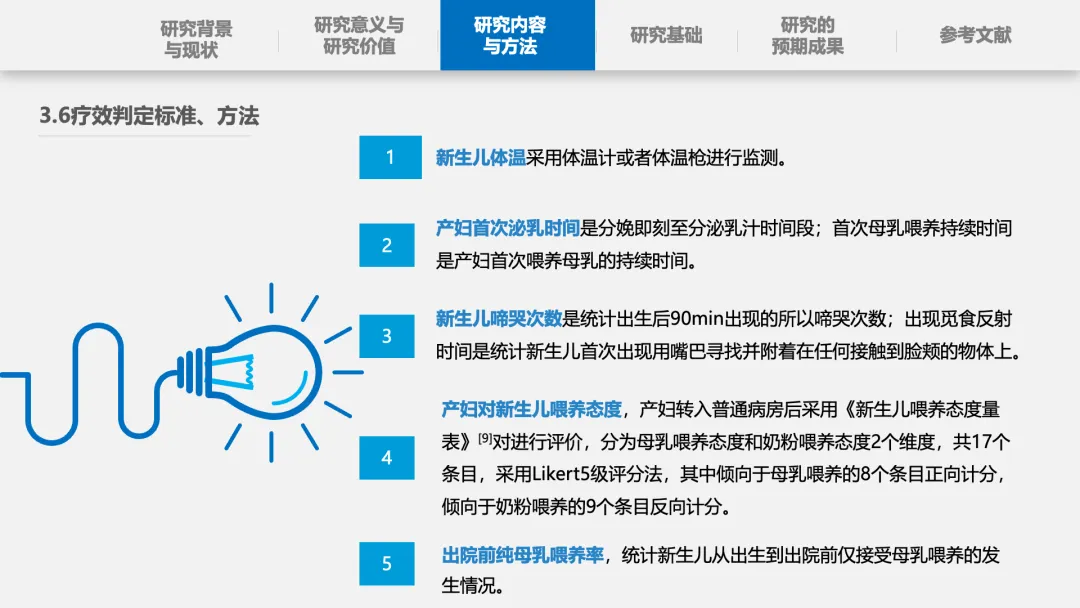 研究背景与现状

研究意义与研究价值

研究内容与方法

研究基础

研究的预期成果

参考文献

3.6疗效判定标准、方法

1

新生儿体温采用体温计或者体温枪进行监测。

2

产妇首次泌乳时间是分娩即刻至分泌乳汁时间段；首次母乳喂养持续时间是产妇首次喂养母乳的持续时间。

3

新生儿啼哭次数是统计出生后90min出现的所以啼哭次数；出现觅食反射时间是统计新生儿首次出现用嘴巴寻找并附着在任何接触到脸颊的物体上。

4

产妇对新生儿喂养态度，产妇转入普通病房后采用《新生儿喂养态度量表》$^{[9]}$对进行评价，分为母乳喂养态度和奶粉喂养态度2个维度，共17个条目，采用Likert5级评分法，其中倾向于母乳喂养的8个条目正向计分，倾向于奶粉喂养的9个条目反向计分。

5

出院前纯母乳喂养率，统计新生儿从出生到出院前仅接受母乳喂养的发生情况。